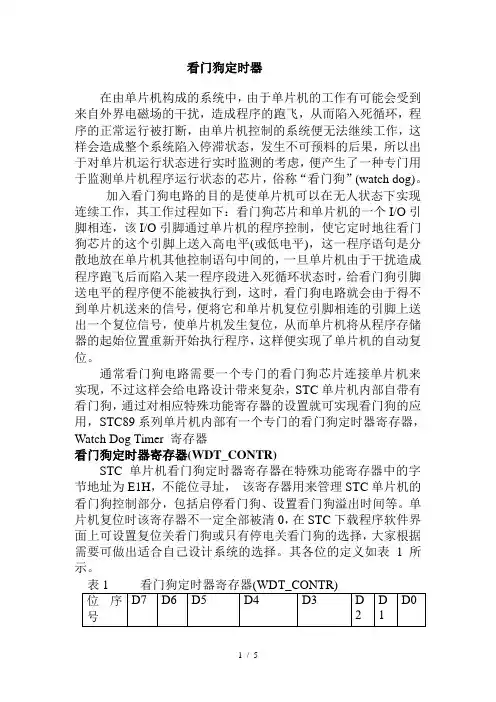 看门狗定时器

在由单片机构成的系统中，由于单片机的工作有可能会受到来自外界电磁场的干扰，造成程序的跑飞，从而陷入死循环，程序的正常运行被打断，由单片机控制的系统便无法继续工作，这样会造成整个系统陷入停滞状态，发生不可预料的后果，所以出于对单片机运行状态进行实时监测的考虑，便产生了一种专门用于监测单片机程序运行状态的芯片，俗称“看门狗”(watch dog)。

加入看门狗电路的目的是使单片机可以在无人状态下实现连续工作，其工作过程如下：看门狗芯片和单片机的一个 I/O 引脚相连，该 I/O 引脚通过单片机的程序控制，使它定时地往看门狗芯片的这个引脚上送入高电平(或低电平)，这一程序语句是分散地放在单片机其他控制语句中间的，一旦单片机由于干扰造成程序跑飞后而陷入某一程序段进入死循环状态时，给看门狗引脚送电平的程序便不能被执行到，这时，看门狗电路就会由于得不到单片机送来的信号，便将它和单片机复位引脚相连的引脚上送出一个复位信号，使单片机发生复位，从而单片机将从程序存储器的起始位置重新开始执行程序，这样便实现了单片机的自动复位。

通常看门狗电路需要一个专门的看门狗芯片连接单片机来实现，不过这样会给电路设计带来复杂，STC 单片机内部自带有看门狗，通过对相应特殊功能寄存器的设置就可实现看门狗的应用，STC89 系列单片机内部有一个专门的看门狗定时器寄存器，Watch Dog Timer 寄存器

看门狗定时器寄存器(WDT_CONTR)

STC 单片机看门狗定时器寄存器在特殊功能寄存器中的字节地址为 E1H，不能位寻址， 该寄存器用来管理 STC 单片机的看门狗控制部分，包括启停看门狗、设置看门狗溢出时间等。单片机复位时该寄存器不一定全部被清 0，在 STC 下载程序软件界面上可设置复位关看门狗或只有停电关看门狗的选择，大家根据需要可做出适合自己设计系统的选择。其各位的定义如表 1 所示。

表 1 看门狗定时器寄存器(WDT_CONTR)

| 位 序号 | D7 | D6 | D5 | D4 | D3 | D2 | D1 | D0 |
|---|---|---|---|---|---|---|---|---|

1 / 5